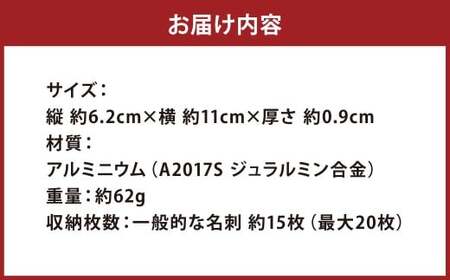 お届け内容

サイズ：
縦 約6.2cm×横 約11cm×厚さ 約0.9cm
材質：
アルミニウム（A2017S ジュラルミン合金）
重量：約62g
収納枚数：一般的な名刺 約15枚（最大20枚）